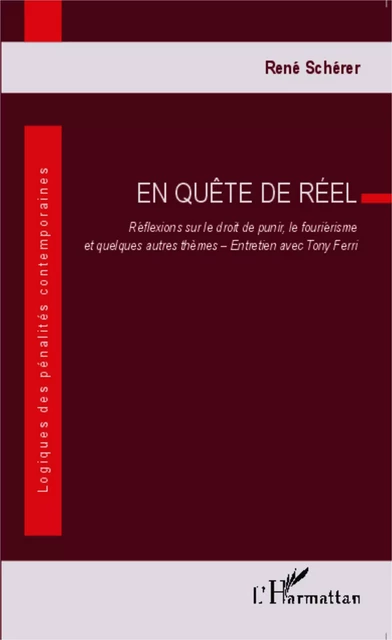 René Schérer

Logiques des pénalités contemporaines

EN QUÊTE DE RÉEL

Réflexions sur le droit de punir, le fouriérisme et quelques autres thèmes – Entretien avec Tony Ferri

L'Harmattan